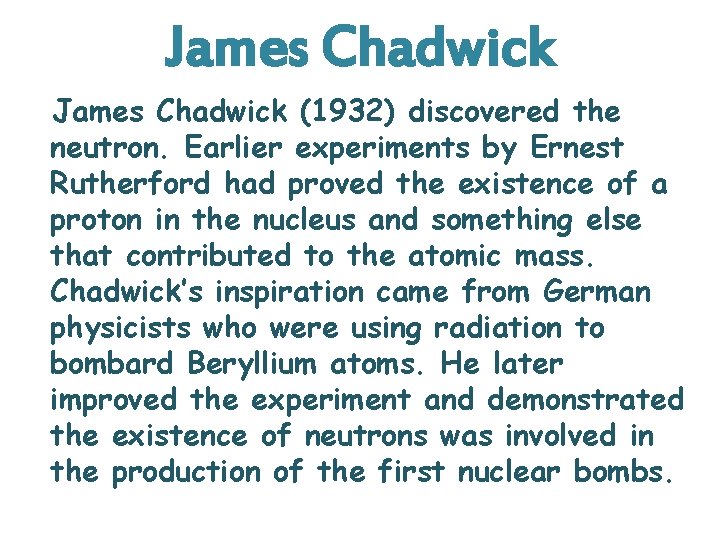 James Chadwick

James Chadwick (1932) discovered the neutron. Earlier experiments by Ernest Rutherford had proved the existence of a proton in the nucleus and something else that contributed to the atomic mass. Chadwick's inspiration came from German physicists who were using radiation to bombard Beryllium atoms. He later improved the experiment and demonstrated the existence of neutrons was involved in the production of the first nuclear bombs.